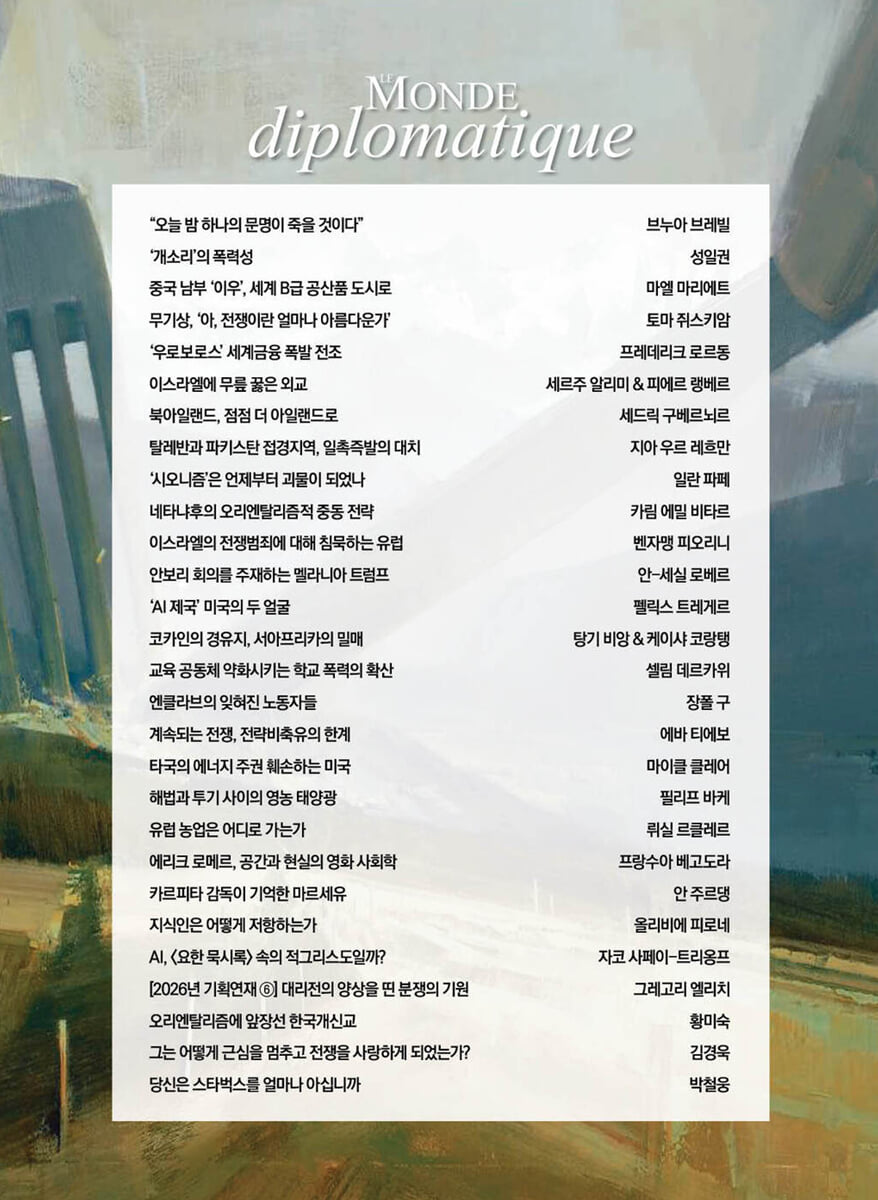 LE MONDE
diplomatique

| | |
|---|---|
| "오늘 밤 하나의 문명이 죽을 것이다" | 브누아 브레빌 |
| '개소리'의 폭력성 | 성일권 |
| 중국 남부 '이우', 세계 B급 공산품 도시로 | 마엘 마리에트 |
| 무기상, '아, 전쟁이란 얼마나 아름다운가' | 토마 쥐스키암 |
| '우로보로스' 세계금융 폭발 전조 | 프레데리크 로르동 |
| 이스라엘에 무릎 꿇은 외교 | 세르주 알리미 & 피에르 랭베르 |
| 북아일랜드, 점점 더 아일랜드로 | 세드릭 구베르뇌르 |
| 탈레반과 파키스탄 접경지역, 일촉즉발의 대치 | 지아 우르 레흐만 |
| '시오니즘'은 언제부터 괴물이 되었나 | 일란 파페 |
| 네타냐후의 오리엔탈리즘적 중동 전략 | 카림 에밀 비타르 |
| 이스라엘의 전쟁범죄에 대해 침묵하는 유럽 | 벤자맹 피오리니 |
| 안보리 회의를 주재하는 멜라니아 트럼프 | 안-세실 로베르 |
| 'AI 제국' 미국의 두 얼굴 | 펠릭스 트레게르 |
| 코카인의 경유지, 서아프리카의 밀매 | 탕기 비앙 & 케이샤 코랑탱 |
| 교육 공동체 약화시키는 학교 폭력의 확산 | 셀림 데르카위 |
| 엔클라브의 잊혀진 노동자들 | 장폴 구 |
| 계속되는 전쟁, 전략비축유의 한계 | 에바 티에보 |
| 타국의 에너지 주권 훼손하는 미국 | 마이클 클레어 |
| 해법과 투기 사이의 영농 태양광 | 필리프 바케 |
| 유럽 농업은 어디로 가는가 | 뤼실 르클레르 |
| 에리크 로메르, 공간과 현실의 영화 사회학 | 프랑수아 베고도라 |
| 카르피타 감독이 기억한 마르세유 | 안 주르댕 |
| 지식인은 어떻게 저항하는가 | 올리비에 피로네 |
| AI, 〈요한 묵시록〉 속의 적그리스도일까? | 자코 사페이-트리옹프 |
| [2026년 기획연재 ⑥] 대리전의 양상을 띤 분쟁의 기원 | 그레고리 엘리치 |
| 오리엔탈리즘에 앞장선 한국개신교 | 황미숙 |
| 그는 어떻게 근심을 멈추고 전쟁을 사랑하게 되었는가? | 김경욱 |
| 당신은 스타벅스를 얼마나 아십니까 | 박철웅 |